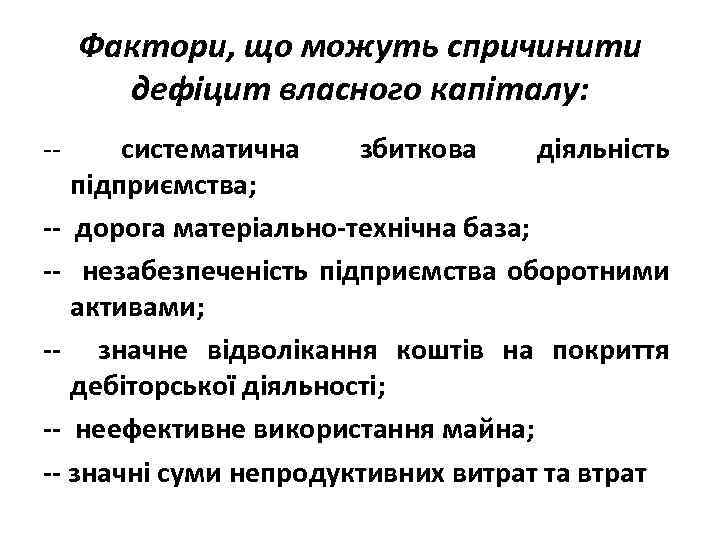 Фактори, що можуть спричинити дефіцит власного капіталу:

-- систематична збиткова діяльність підприємства;

-- дорога матеріально-технічна база;

-- незабезпеченість підприємства оборотними активами;

-- значне відволікання коштів на покриття дебіторської діяльності;

-- неефективне використання майна;

-- значні суми непродуктивних витрат та втрат